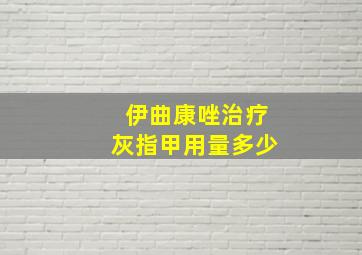 伊曲康唑治疗
灰指甲用量多少